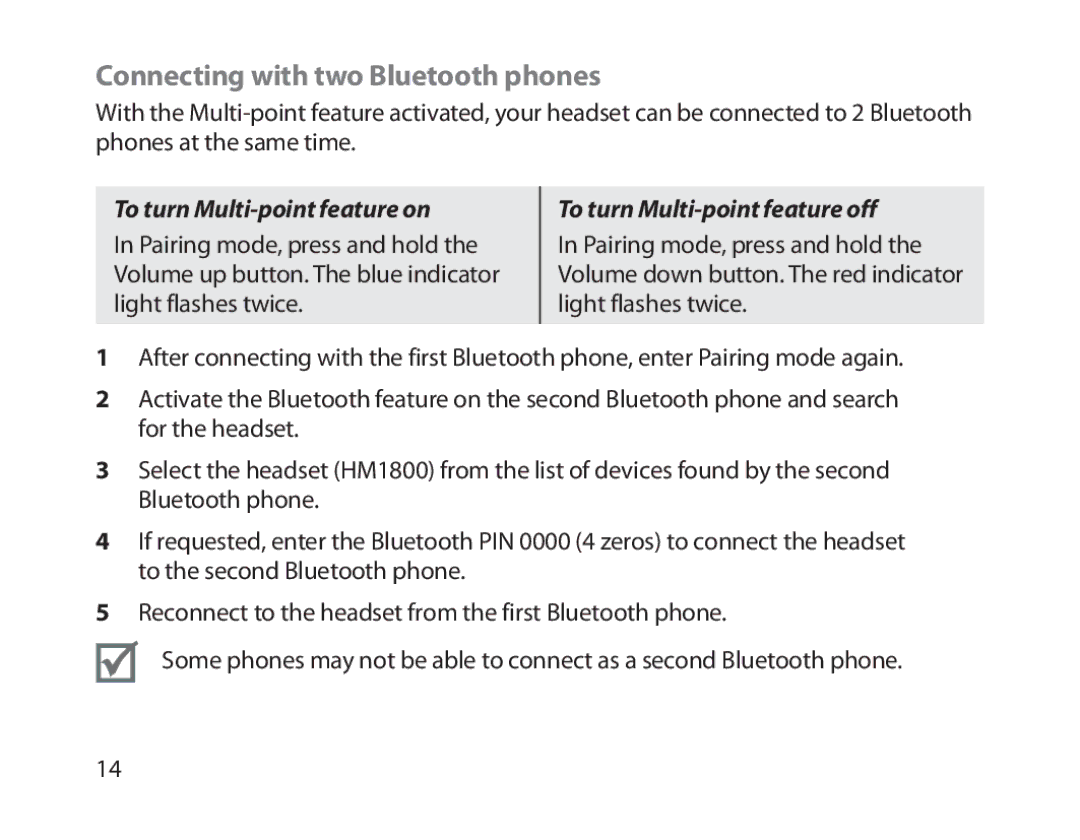 Connecting with two Bluetooth phones

With the Multi-point feature activated, your headset can be connected to 2 Bluetooth phones at the same time.

| To turn Multi-point feature on | To turn Multi-point feature off |
|---|---|
| In Pairing mode, press and hold the Volume up button. The blue indicator light flashes twice. | In Pairing mode, press and hold the Volume down button. The red indicator light flashes twice. |

1 After connecting with the first Bluetooth phone, enter Pairing mode again.

2 Activate the Bluetooth feature on the second Bluetooth phone and search for the headset.

3 Select the headset (HM1800) from the list of devices found by the second Bluetooth phone.

4 If requested, enter the Bluetooth PIN 0000 (4 zeros) to connect the headset to the second Bluetooth phone.

5 Reconnect to the headset from the first Bluetooth phone.

Some phones may not be able to connect as a second Bluetooth phone.

14